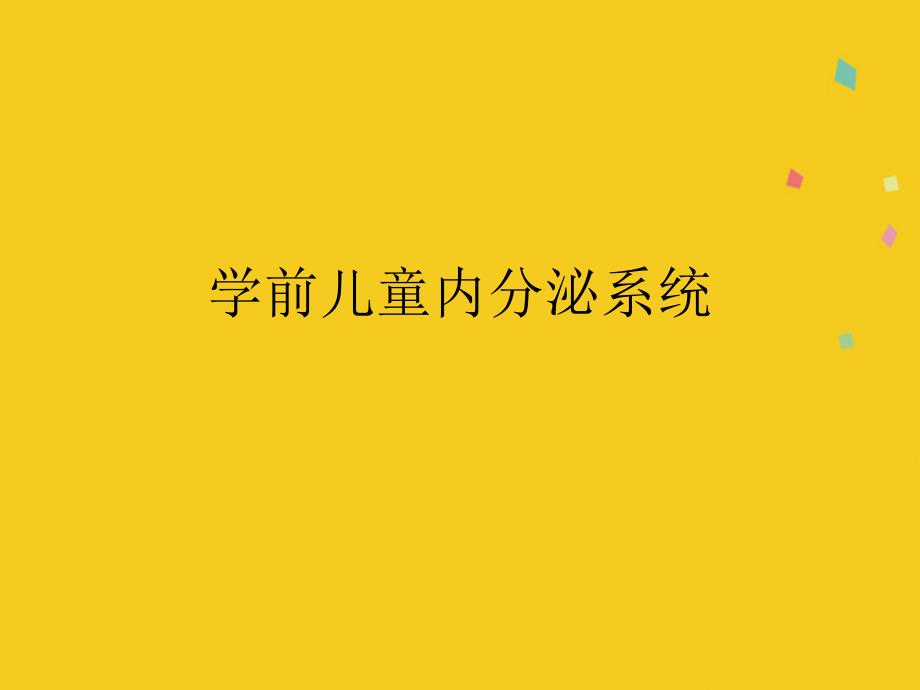 学前儿童内分泌系统